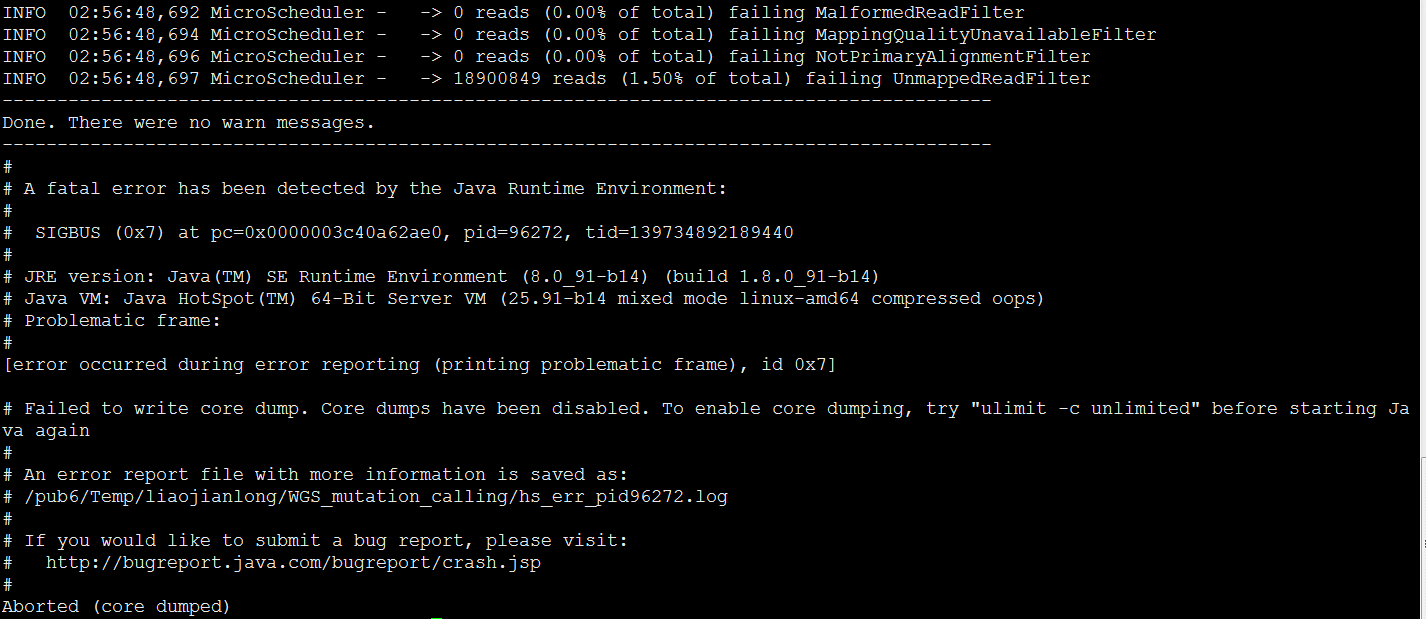 INFO  02:56:48,692 MicroScheduler -   -> 0 reads (0.00% of total) failing MalformedReadFilter
INFO  02:56:48,694 MicroScheduler -   -> 0 reads (0.00% of total) failing MappingQualityUnavailableFilter
INFO  02:56:48,696 MicroScheduler -   -> 0 reads (0.00% of total) failing NotPrimaryAlignmentFilter
INFO  02:56:48,697 MicroScheduler -   -> 18900849 reads (1.50% of total) failing UnmappedReadFilter
------------------------------------------------------------------------------------------
Done. There were no warn messages.
------------------------------------------------------------------------------------------
#
# A fatal error has been detected by the Java Runtime Environment:
#
#  SIGBUS (0x7) at pc=0x0000003c40a62ae0, pid=96272, tid=139734892189440
#
# JRE version: Java(TM) SE Runtime Environment (8.0_91-b14) (build 1.8.0_91-b14)
# Java VM: Java HotSpot(TM) 64-Bit Server VM (25.91-b14 mixed mode linux-amd64 compressed oops)
# Problematic frame:
#
[error occurred during error reporting (printing problematic frame), id 0x7]

# Failed to write core dump. Core dumps have been disabled. To enable core dumping, try "ulimit -c unlimited" before starting Java again
#
# An error report file with more information is saved as:
# /pub6/Temp/liaojianlong/WGS_mutation_calling/hs_err_pid96272.log
#
# If you would like to submit a bug report, please visit:
#   http://bugreport.java.com/bugreport/crash.jsp
#
Aborted (core dumped)